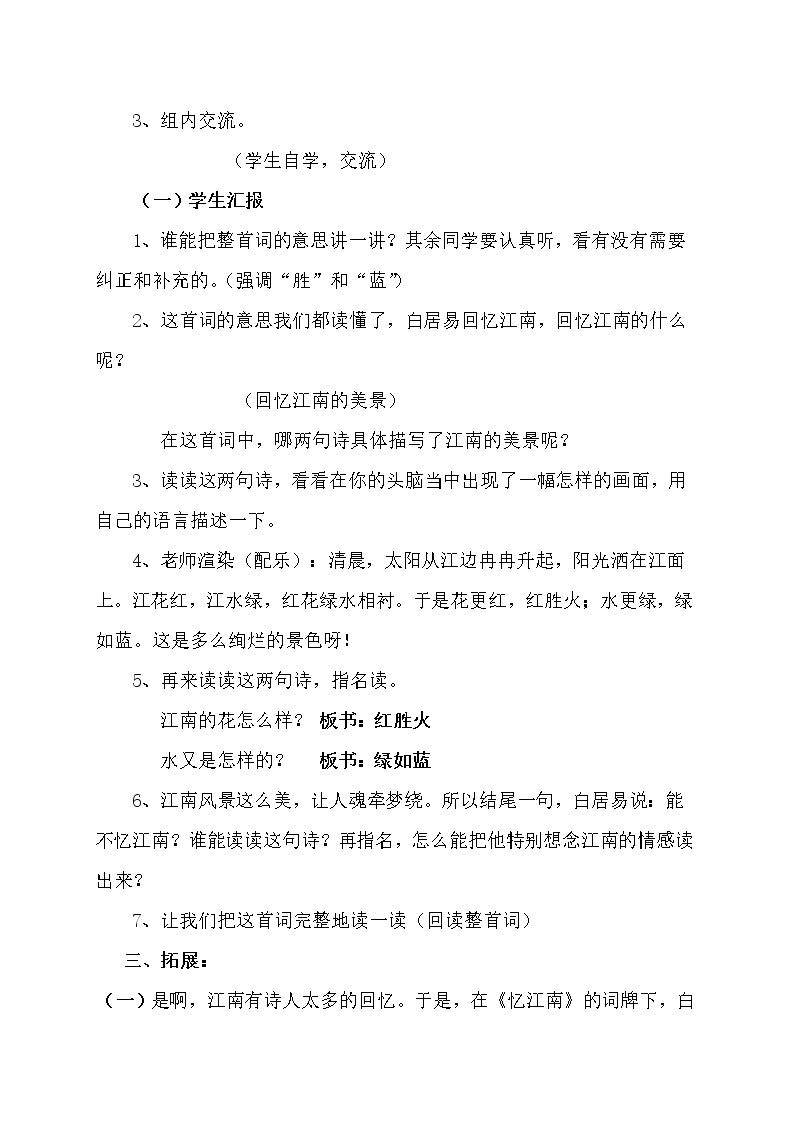 3、组内交流。

（学生自学，交流）

（一）学生汇报

1、谁能把整首词的意思讲一讲？其余同学要认真听，看有没有需要纠正和补充的。（强调“胜”和“蓝”）

2、这首词的意思我们都读懂了，白居易回忆江南，回忆江南的什么呢？

（回忆江南的美景）

在这首词中，哪两句诗具体描写了江南的美景呢？

3、读读这两句诗，看看在你的头脑当中出现了一幅怎样的画面，用自己的语言描述一下。

4、老师渲染（配乐）：清晨，太阳从江边冉冉升起，阳光洒在江面上。江花红，江水绿，红花绿水相衬。于是花更红，红胜火；水更绿，绿如蓝。这是多么绚烂的景色呀！

5、再来读读这两句诗，指名读。

江南的花怎么样？ 板书：红胜火

水又是怎样的？ 板书：绿如蓝

6、江南风景这么美，让人魂牵梦绕。所以结尾一句，白居易说：能不忆江南？谁能读读这句诗？再指名，怎么能把他特别想念江南的情感读出来？

7、让我们把这首词完整地读一读（回读整首词）

三、拓展：

（一）是啊，江南有诗人太多的回忆。于是，在《忆江南》的词牌下，白